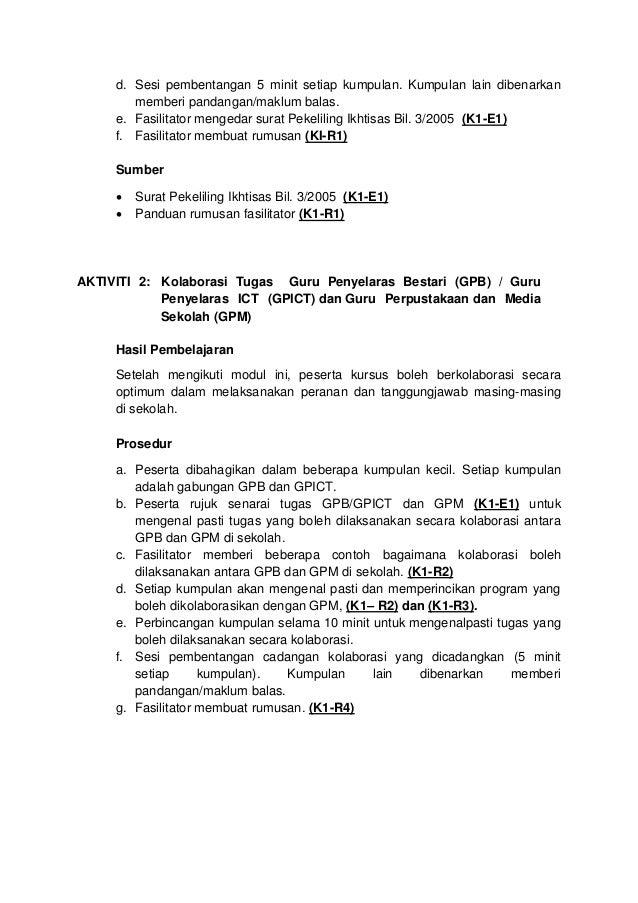 d. Sesi pembentangan 5 minit setiap kumpulan. Kumpulan lain dibenarkan memberi pandangan/maklum balas.
e. Fasilitator mengedar surat Pekeliling Ikhtisas Bil. 3/2005 (K1-E1)
f. Fasilitator membuat rumusan (KI-R1)

Sumber

• Surat Pekeliling Ikhtisas Bil. 3/2005 (K1-E1)
• Panduan rumusan fasilitator (K1-R1)

AKTIVITI 2: Kolaborasi Tugas Guru Penyelaras Bestari (GPB) / Guru Penyelaras ICT (GPICT) dan Guru Perpustakaan dan Media Sekolah (GPM)

Hasil Pembelajaran

Setelah mengikuti modul ini, peserta kursus boleh berkolaborasi secara optimum dalam melaksanakan peranan dan tanggungjawab masing-masing di sekolah.

Prosedur

a. Peserta dibahagikan dalam beberapa kumpulan kecil. Setiap kumpulan adalah gabungan GPB dan GPICT.
b. Peserta rujuk senarai tugas GPB/GPICT dan GPM (K1-E1) untuk mengenal pasti tugas yang boleh dilaksanakan secara kolaborasi antara GPB dan GPM di sekolah.
c. Fasilitator memberi beberapa contoh bagaimana kolaborasi boleh dilaksanakan antara GPB dan GPM di sekolah. (K1-R2)
d. Setiap kumpulan akan mengenal pasti dan memperincikan program yang boleh dikolaborasikan dengan GPM, (K1– R2) dan (K1-R3).
e. Perbincangan kumpulan selama 10 minit untuk mengenalpasti tugas yang boleh dilaksanakan secara kolaborasi.
f. Sesi pembentangan cadangan kolaborasi yang dicadangkan (5 minit setiap kumpulan). Kumpulan lain dibenarkan memberi pandangan/maklum balas.
g. Fasilitator membuat rumusan. (K1-R4)